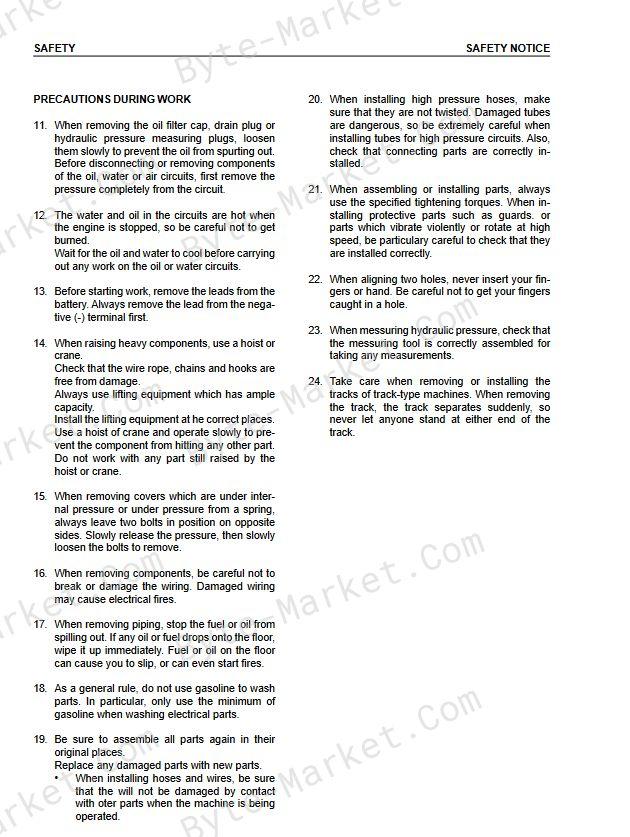 SAFETY SAFETY NOTICE

PRECAUTIONS DURING WORK

11. When removing the oil filter cap, drain plug or hydraulic pressure measuring plugs, loosen them slowly to prevent the oil from spurting out. Before disconnecting or removing components of the oil, water or air circuits, first remove the pressure completely from the circuit.

12. The water and oil in the circuits are hot when the engine is stopped, so be careful not to get burned.
Wait for the oil and water to cool before carrying out any work on the oil or water circuits.

13. Before starting work, remove the leads from the battery. Always remove the lead from the negative (-) terminal first.

14. When raising heavy components, use a hoist or crane.
Check that the wire rope, chains and hooks are free from damage.
Always use lifting equipment which has ample capacity.
Install the lifting equipment at he correct places.
Use a hoist of crane and operate slowly to prevent the component from hitting any other part.
Do not work with any part still raised by the hoist or crane.

15. When removing covers which are under internal pressure or under pressure from a spring, always leave two bolts in position on opposite sides. Slowly release the pressure, then slowly loosen the bolts to remove.

16. When removing components, be careful not to break or damage the wiring. Damaged wiring may cause electrical fires.

17. When removing piping, stop the fuel or oil from spilling out. If any oil or fuel drops onto the floor, wipe it up immediately. Fuel or oil on the floor can cause you to slip, or can even start fires.

18. As a general rule, do not use gasoline to wash parts. In particular, only use the minimum of gasoline when washing electrical parts.

19. Be sure to assemble all parts again in their original places.
Replace any damaged parts with new parts.
• When installing hoses and wires, be sure that the will not be damaged by contact with oter parts when the machine is being operated.

20. When installing high pressure hoses, make sure that they are not twisted. Damaged tubes are dangerous, so be extremely careful when installing tubes for high pressure circuits. Also, check that connecting parts are correctly installed.

21. When assembling or installing parts, always use the specified tightening torques. When installing protective parts such as guards. or parts which vibrate violently or rotate at high speed, be particulary careful to check that they are installed correctly.

22. When aligning two holes, never insert your fingers or hand. Be careful not to get your fingers caught in a hole.

23. When messuring hydraulic pressure, check that the messuring tool is correctly assembled for taking any measurements.

24. Take care when removing or installing the tracks of track-type machines. When removing the track, the track separates suddenly, so never let anyone stand at either end of the track.

Byte-Market.Com